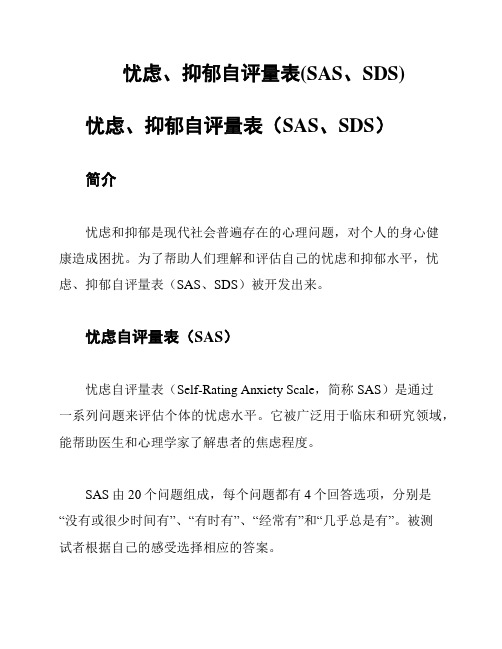 忧虑、抑郁自评量表(SAS、SDS)

忧虑、抑郁自评量表（SAS、SDS）

简介

忧虑和抑郁是现代社会普遍存在的心理问题，对个人的身心健康造成困扰。为了帮助人们理解和评估自己的忧虑和抑郁水平，忧虑、抑郁自评量表（SAS、SDS）被开发出来。

忧虑自评量表（SAS）

忧虑自评量表（Self-Rating Anxiety Scale，简称 SAS）是通过一系列问题来评估个体的忧虑水平。它被广泛用于临床和研究领域，能帮助医生和心理学家了解患者的焦虑程度。

SAS 由 20 个问题组成，每个问题都有 4 个回答选项，分别是“没有或很少时间有”、“有时有”、“经常有”和“几乎总是有”。被测试者根据自己的感受选择相应的答案。